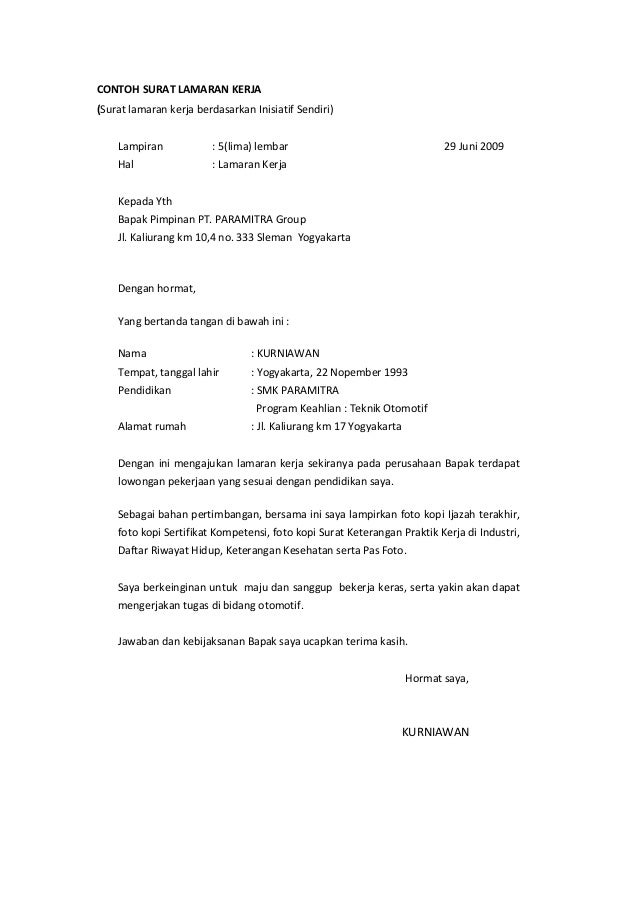 CONTOH SURAT LAMARAN KERJA
(Surat lamaran kerja berdasarkan Inisiatif Sendiri)

Lampiran : 5(lima) lembar 29 Juni 2009
Hal : Lamaran Kerja

Kepada Yth
Bapak Pimpinan PT. PARAMITRA Group
Jl. Kaliurang km 10,4 no. 333 Sleman Yogyakarta

Dengan hormat,

Yang bertanda tangan di bawah ini :

Nama : KURNIAWAN
Tempat, tanggal lahir : Yogyakarta, 22 Nopember 1993
Pendidikan : SMK PARAMITRA
Program Keahlian : Teknik Otomotif
Alamat rumah : Jl. Kaliurang km 17 Yogyakarta

Dengan ini mengajukan lamaran kerja sekiranya pada perusahaan Bapak terdapat lowongan pekerjaan yang sesuai dengan pendidikan saya.

Sebagai bahan pertimbangan, bersama ini saya lampirkan foto kopi Ijazah terakhir, foto kopi Sertifikat Kompetensi, foto kopi Surat Keterangan Praktik Kerja di Industri, Daftar Riwayat Hidup, Keterangan Kesehatan serta Pas Foto.

Saya berkeinginan untuk maju dan sanggup bekerja keras, serta yakin akan dapat mengerjakan tugas di bidang otomotif.

Jawaban dan kebijaksanan Bapak saya ucapkan terima kasih.

Hormat saya,

KURNIAWAN